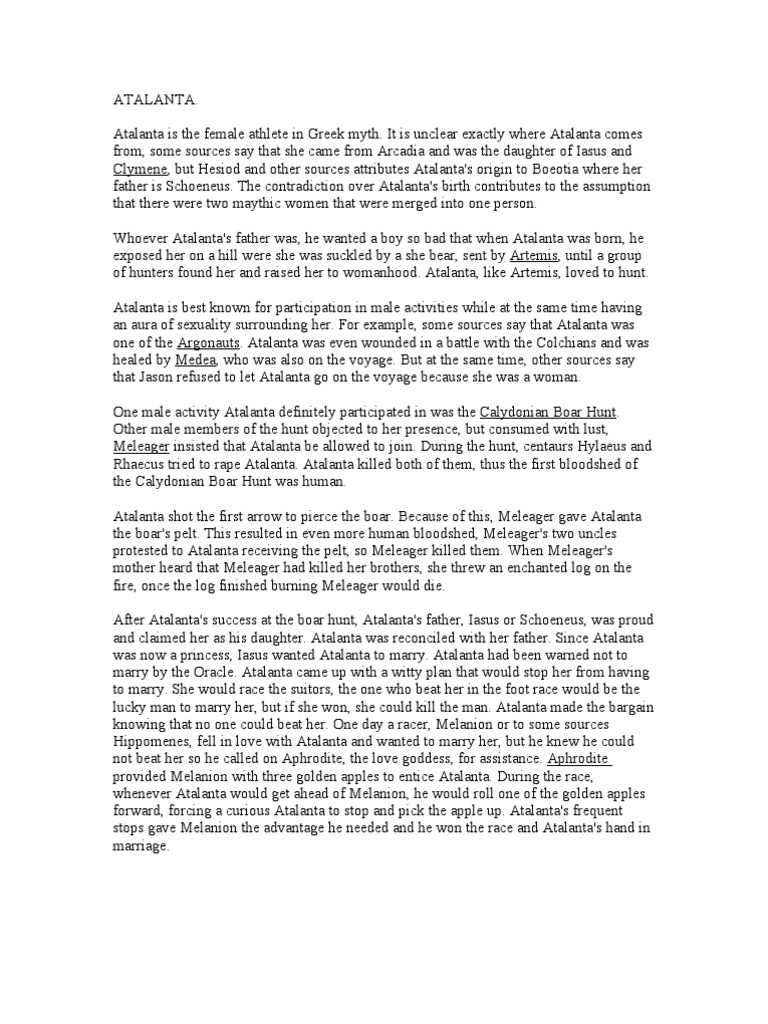 ATALANTA.

Atalanta is the female athlete in Greek myth. It is unclear exactly where Atalanta comes from, some sources say that she came from Arcadia and was the daughter of Iasus and Clymene, but Hesiod and other sources attributes Atalanta's origin to Boeotia where her father is Schoeneus. The contradiction over Atalanta's birth contributes to the assumption that there were two maythic women that were merged into one person.

Whoever Atalanta's father was, he wanted a boy so bad that when Atalanta was born, he exposed her on a hill were she was suckled by a she bear, sent by Artemis, until a group of hunters found her and raised her to womanhood. Atalanta, like Artemis, loved to hunt.

Atalanta is best known for participation in male activities while at the same time having an aura of sexuality surrounding her. For example, some sources say that Atalanta was one of the Argonauts. Atalanta was even wounded in a battle with the Colchians and was healed by Medea, who was also on the voyage. But at the same time, other sources say that Jason refused to let Atalanta go on the voyage because she was a woman.

One male activity Atalanta definitely participated in was the Calydonian Boar Hunt. Other male members of the hunt objected to her presence, but consumed with lust, Meleager insisted that Atalanta be allowed to join. During the hunt, centaurs Hylaeus and Rhaecus tried to rape Atalanta. Atalanta killed both of them, thus the first bloodshed of the Calydonian Boar Hunt was human.

Atalanta shot the first arrow to pierce the boar. Because of this, Meleager gave Atalanta the boar's pelt. This resulted in even more human bloodshed, Meleager's two uncles protested to Atalanta receiving the pelt, so Meleager killed them. When Meleager's mother heard that Meleager had killed her brothers, she threw an enchanted log on the fire, once the log finished burning Meleager would die.

After Atalanta's success at the boar hunt, Atalanta's father, Iasus or Schoeneus, was proud and claimed her as his daughter. Atalanta was reconciled with her father. Since Atalanta was now a princess, Iasus wanted Atalanta to marry. Atalanta had been warned not to marry by the Oracle. Atalanta came up with a witty plan that would stop her from having to marry. She would race the suitors, the one who beat her in the foot race would be the lucky man to marry her, but if she won, she could kill the man. Atalanta made the bargain knowing that no one could beat her. One day a racer, Melanion or to some sources Hippomenes, fell in love with Atalanta and wanted to marry her, but he knew he could not beat her so he called on Aphrodite, the love goddess, for assistance. Aphrodite provided Melanion with three golden apples to entice Atalanta. During the race, whenever Atalanta would get ahead of Melanion, he would roll one of the golden apples forward, forcing a curious Atalanta to stop and pick the apple up. Atalanta's frequent stops gave Melanion the advantage he needed and he won the race and Atalanta's hand in marriage.